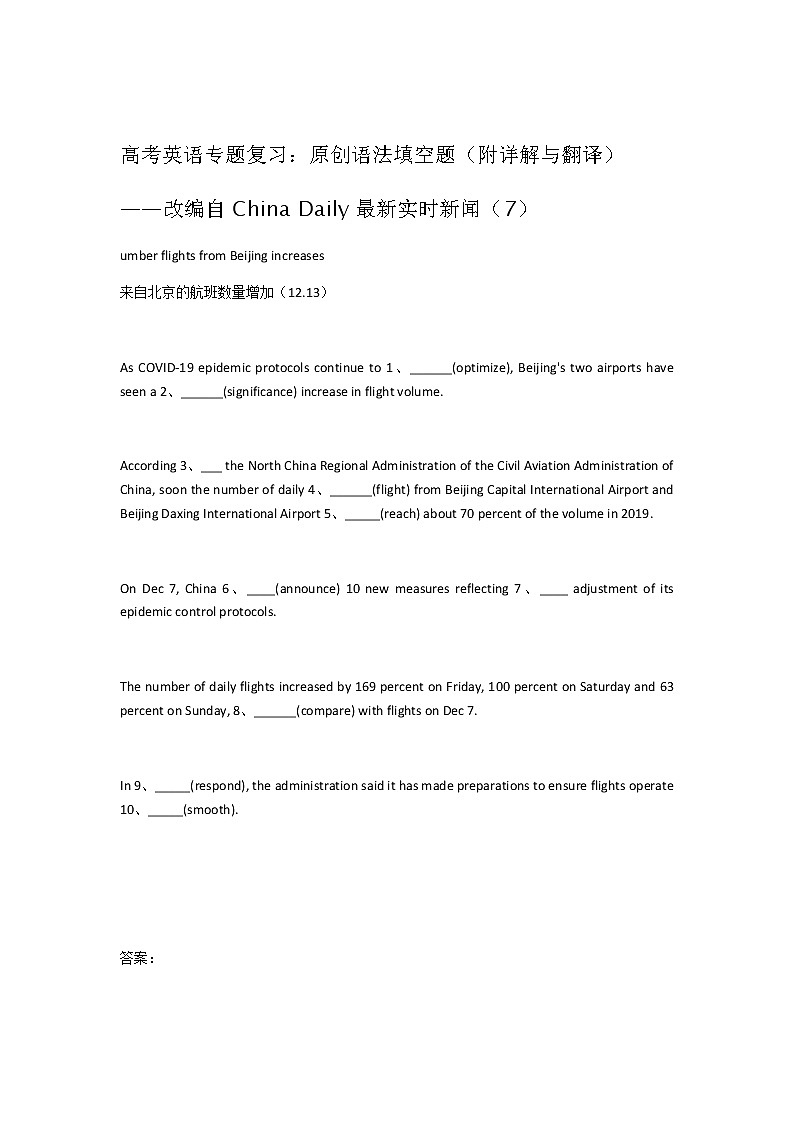 高考英语专题复习：原创语法填空题（附详解与翻译）

——改编自 China Daily 最新实时新闻（7）

umber flights from Beijing increases

来自北京的航班数量增加（12.13）

As COVID-19 epidemic protocols continue to 1、______(optimize), Beijing's two airports have seen a 2、______(significance) increase in flight volume.

According 3、___ the North China Regional Administration of the Civil Aviation Administration of China, soon the number of daily 4、______(flight) from Beijing Capital International Airport and Beijing Daxing International Airport 5、_____(reach) about 70 percent of the volume in 2019.

On Dec 7, China 6、____(announce) 10 new measures reflecting 7、____ adjustment of its epidemic control protocols.

The number of daily flights increased by 169 percent on Friday, 100 percent on Saturday and 63 percent on Sunday, 8、______(compare) with flights on Dec 7.

In 9、_____(respond), the administration said it has made preparations to ensure flights operate 10、_____(smooth).

答案：